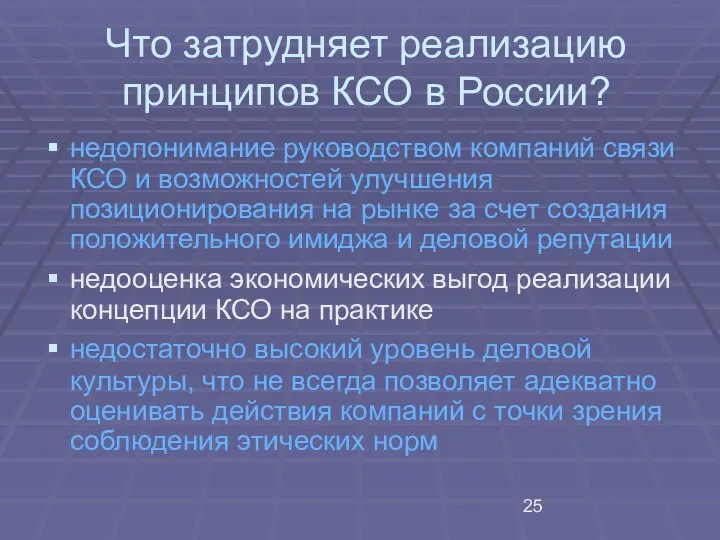 Что затрудняет реализацию принципов КСО в России?

▪ недопонимание руководством компаний связи КСО и возможностей улучшения позиционирования на рынке за счет создания положительного имиджа и деловой репутации

▪ недооценка экономических выгод реализации концепции КСО на практике

▪ недостаточно высокий уровень деловой культуры, что не всегда позволяет адекватно оценивать действия компаний с точки зрения соблюдения этических норм

25